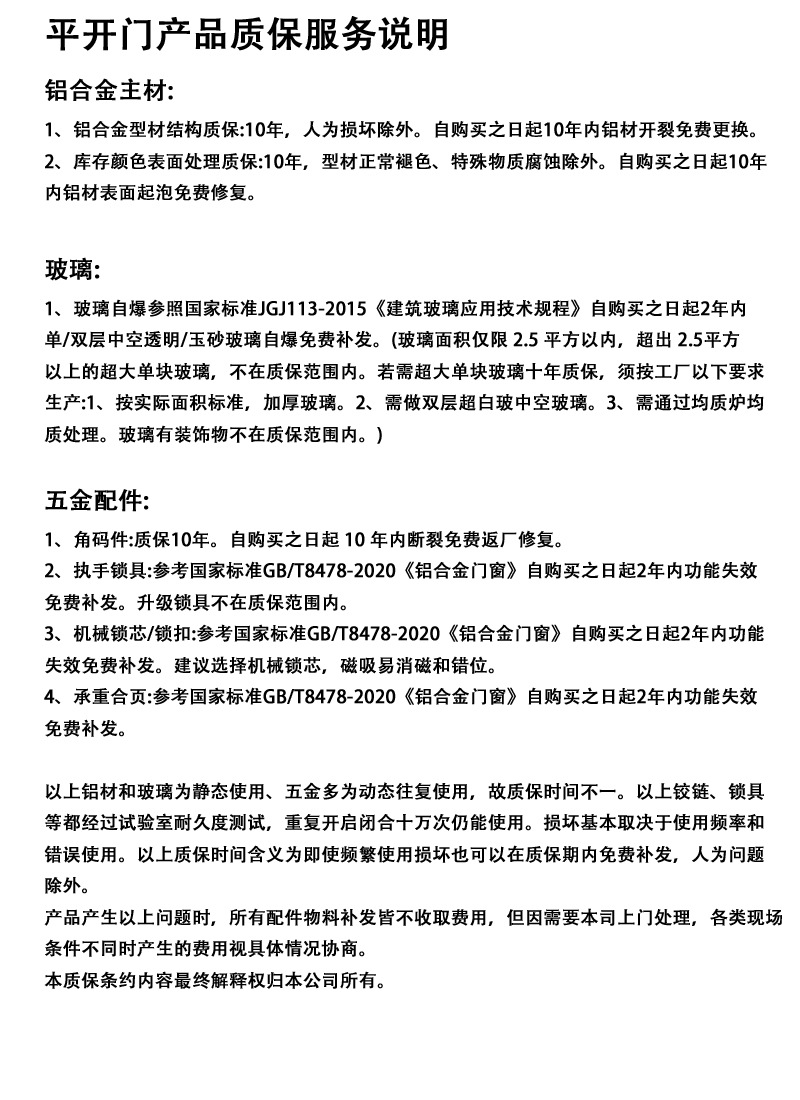 平开门产品质保服务说明

铝合金主材:

1、铝合金型材结构质保:10年，人为损坏除外。自购买之日起10年内铝材开裂免费更换。
2、库存颜色表面处理质保:10年，型材正常褪色、特殊物质腐蚀除外。自购买之日起10年内铝材表面起泡免费修复。

玻璃:

1、玻璃自爆参照国家标准JGJ113-2015《建筑玻璃应用技术规程》自购买之日起2年内单/双层中空透明/玉砂玻璃自爆免费补发。(玻璃面积仅限 2.5 平方以内，超出 2.5平方以上的超大单块玻璃，不在质保范围内。若需超大单块玻璃十年质保，须按工厂以下要求生产:1、按实际面积标准，加厚玻璃。2、需做双层超白玻中空玻璃。3、需通过均质炉均质处理。玻璃有装饰物不在质保范围内。)

五金配件:

1、角码件:质保10年。自购买之日起 10 年内断裂免费返厂修复。
2、执手锁具:参考国家标准GB/T8478-2020《铝合金门窗》自购买之日起2年内功能失效免费补发。升级锁具不在质保范围内。
3、机械锁芯/锁扣:参考国家标准GB/T8478-2020《铝合金门窗》自购买之日起2年内功能失效免费补发。建议选择机械锁芯，磁吸易消磁和错位。
4、承重合页:参考国家标准GB/T8478-2020《铝合金门窗》自购买之日起2年内功能失效免费补发。

以上铝材和玻璃为静态使用、五金多为动态往复使用，故质保时间不一。以上铰链、锁具等都经过试验室耐久度测试，重复开启闭合十万次仍能使用。损坏基本取决于使用频率和错误使用。以上质保时间含义为即使频繁使用损坏也可以在质保期内免费补发，人为问题除外。
产品产生以上问题时，所有配件物料补发皆不收取费用，但因需要本司上门处理，各类现场条件不同时产生的费用视具体情况协商。
本质保条约内容最终解释权归本公司所有。